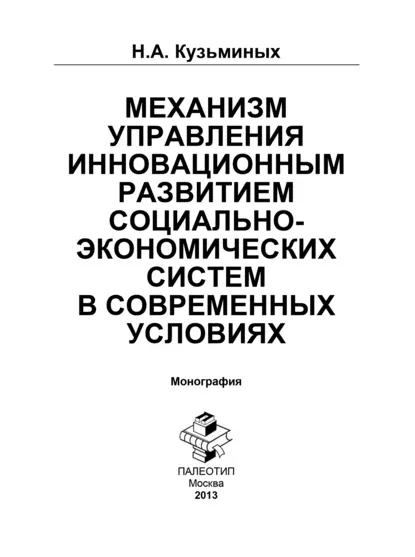 Н.А. Кузьминых

МЕХАНИЗМ УПРАВЛЕНИЯ ИННОВАЦИОННЫМ РАЗВИТИЕМ СОЦИАЛЬНО-ЭКОНОМИЧЕСКИХ СИСТЕМ В СОВРЕМЕННЫХ УСЛОВИЯХ

Монография

ПАЛЕОТИП
Москва
2013